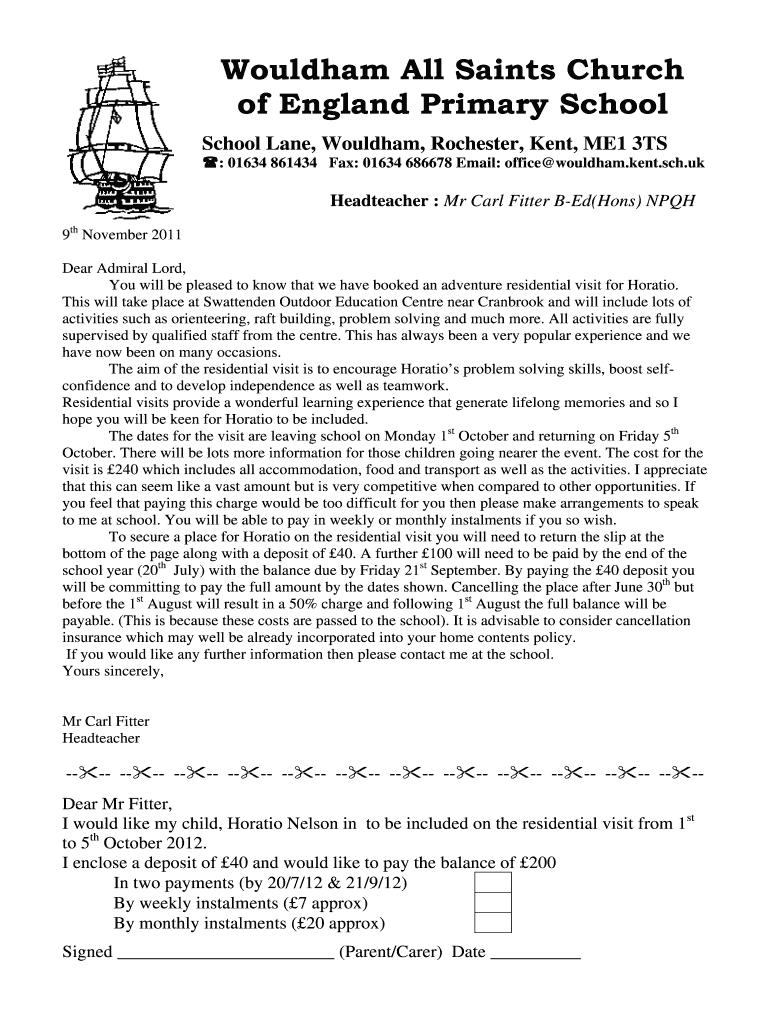 Wouldham All Saints Church of England Primary School

School Lane, Wouldham, Rochester, Kent, ME1 3TS
☎: 01634 861434 Fax: 01634 686678 Email: office@wouldham.kent.sch.uk

Headteacher : Mr Carl Fitter B-Ed(Hons) NPQH

9$^{th}$ November 2011

Dear Admiral Lord,
You will be pleased to know that we have booked an adventure residential visit for Horatio. This will take place at Swattenden Outdoor Education Centre near Cranbrook and will include lots of activities such as orienteering, raft building, problem solving and much more. All activities are fully supervised by qualified staff from the centre. This has always been a very popular experience and we have now been on many occasions.
The aim of the residential visit is to encourage Horatio's problem solving skills, boost self-confidence and to develop independence as well as teamwork.
Residential visits provide a wonderful learning experience that generate lifelong memories and so I hope you will be keen for Horatio to be included.
The dates for the visit are leaving school on Monday 1$^{st}$ October and returning on Friday 5$^{th}$ October. There will be lots more information for those children going nearer the event. The cost for the visit is £240 which includes all accommodation, food and transport as well as the activities. I appreciate that this can seem like a vast amount but is very competitive when compared to other opportunities. If you feel that paying this charge would be too difficult for you then please make arrangements to speak to me at school. You will be able to pay in weekly or monthly instalments if you so wish.
To secure a place for Horatio on the residential visit you will need to return the slip at the bottom of the page along with a deposit of £40. A further £100 will need to be paid by the end of the school year (20$^{th}$ July) with the balance due by Friday 21$^{st}$ September. By paying the £40 deposit you will be committing to pay the full amount by the dates shown. Cancelling the place after June 30$^{th}$ but before the 1$^{st}$ August will result in a 50% charge and following 1$^{st}$ August the full balance will be payable. (This is because these costs are passed to the school). It is advisable to consider cancellation insurance which may well be already incorporated into your home contents policy.
If you would like any further information then please contact me at the school.
Yours sincerely,

Mr Carl Fitter
Headteacher

--✂-- --✂-- --✂-- --✂-- --✂-- --✂-- --✂-- --✂-- --✂-- --✂-- --✂-- --✂--

Dear Mr Fitter,
I would like my child, Horatio Nelson in to be included on the residential visit from 1$^{st}$ to 5$^{th}$ October 2012.
I enclose a deposit of £40 and would like to pay the balance of £200
In two payments (by 20/7/12 & 21/9/12)
By weekly instalments (£7 approx)
By monthly instalments (£20 approx)

Signed ________________________ (Parent/Carer) Date __________